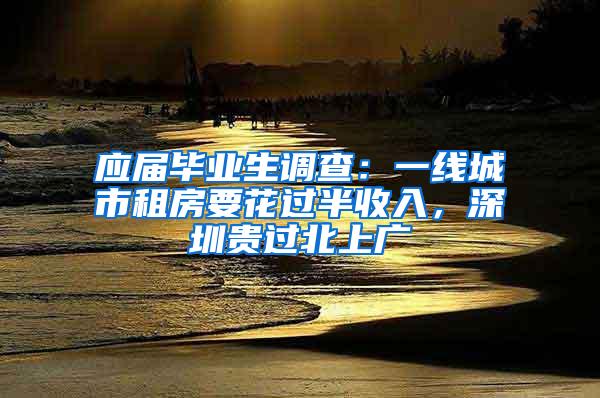 应届毕业生调查：一线城市租房要花过半收入，深圳贵过北上广